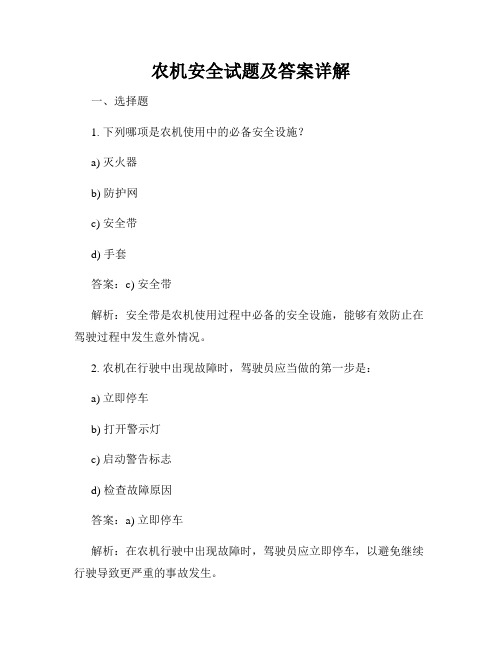 农机安全试题及答案详解

一、选择题

1. 下列哪项是农机使用中的必备安全设施？

a) 灭火器

b) 防护网

c) 安全带

d) 手套

答案：c) 安全带

解析：安全带是农机使用过程中必备的安全设施，能够有效防止在驾驶过程中发生意外情况。

2. 农机在行驶中出现故障时，驾驶员应当做的第一步是：

a) 立即停车

b) 打开警示灯

c) 启动警告标志

d) 检查故障原因

答案：a) 立即停车

解析：在农机行驶中出现故障时，驾驶员应立即停车，以避免继续行驶导致更严重的事故发生。